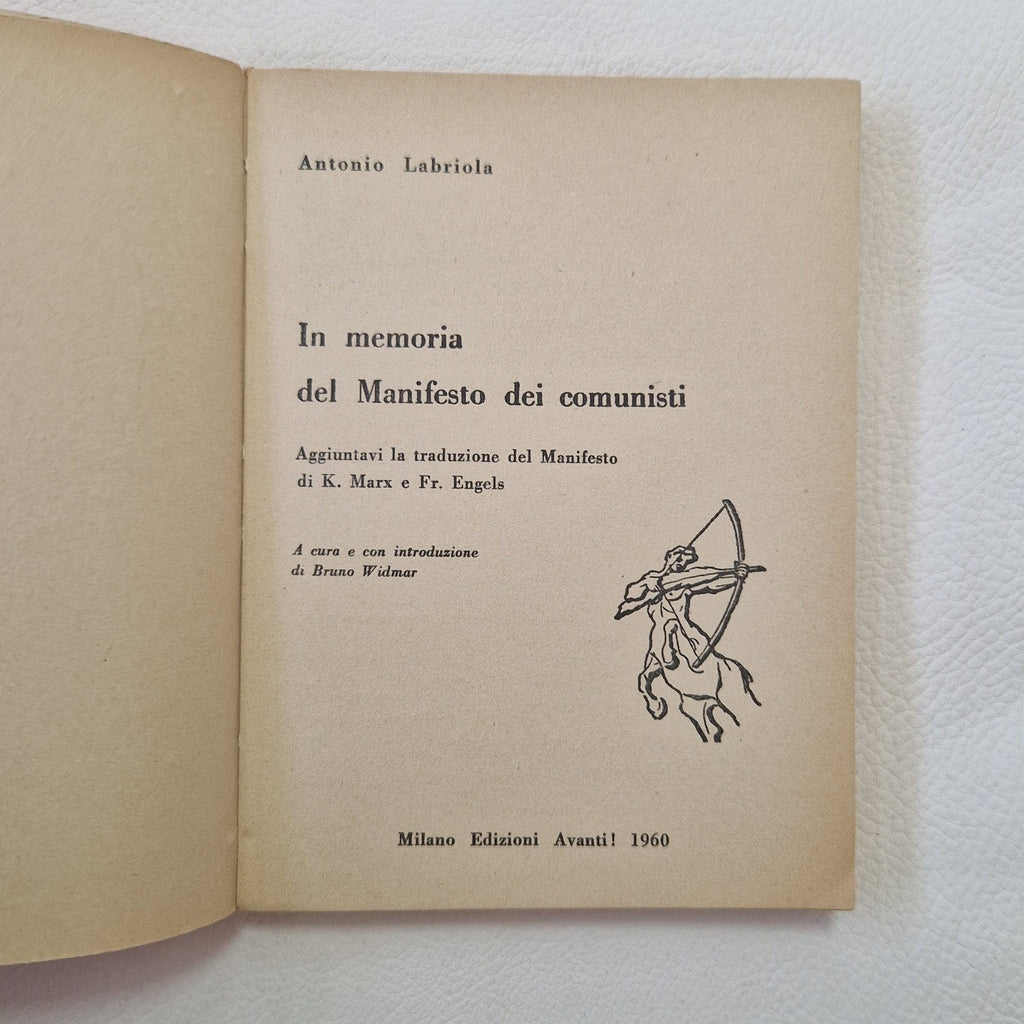 Antonio Labriola

In memoria
del Manifesto dei comunisti

Aggiuntavi la traduzione del Manifesto di K. Marx e Fr. Engels

A cura e con introduzione
di Bruno Widmar

Milano Edizioni Avanti! 1960